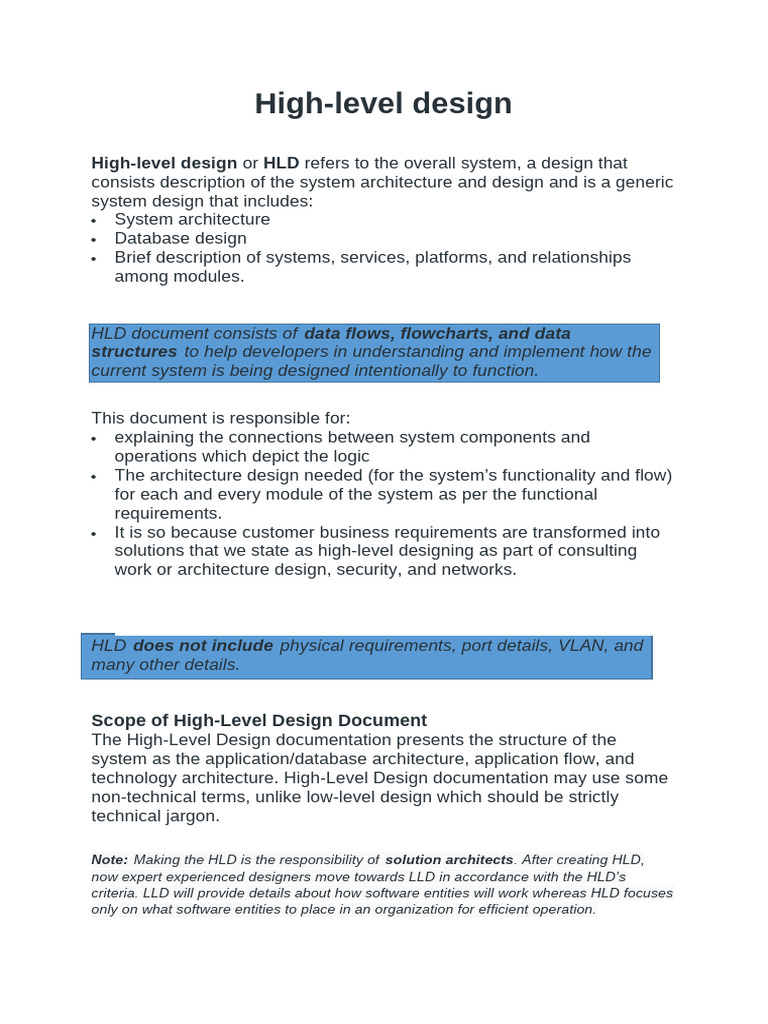 High-level design

High-level design or HLD refers to the overall system, a design that consists description of the system architecture and design and is a generic system design that includes:
• System architecture
• Database design
• Brief description of systems, services, platforms, and relationships among modules.

HLD document consists of data flows, flowcharts, and data structures to help developers in understanding and implement how the current system is being designed intentionally to function.

This document is responsible for:
• explaining the connections between system components and operations which depict the logic
• The architecture design needed (for the system's functionality and flow) for each and every module of the system as per the functional requirements.
• It is so because customer business requirements are transformed into solutions that we state as high-level designing as part of consulting work or architecture design, security, and networks.

HLD does not include physical requirements, port details, VLAN, and many other details.

Scope of High-Level Design Document
The High-Level Design documentation presents the structure of the system as the application/database architecture, application flow, and technology architecture. High-Level Design documentation may use some non-technical terms, unlike low-level design which should be strictly technical jargon.

Note: Making the HLD is the responsibility of solution architects. After creating HLD, now expert experienced designers move towards LLD in accordance with the HLD's criteria. LLD will provide details about how software entities will work whereas HLD focuses only on what software entities to place in an organization for efficient operation.